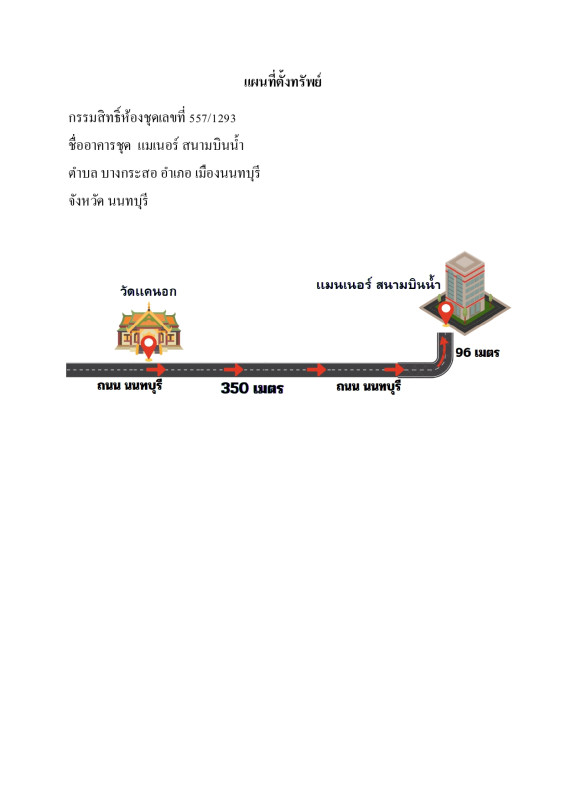 แผนที่ตั้งทรัพย์

กรรมสิทธิ์ห้องชุดเลขที่ 557/1293

ชื่ออาคารชุด แมเนอร์ สนามบินน้ำ

ตำบล บางกระสอ อำเภอ เมืองนนทบุรี

จังหวัด นนทบุรี

วัดแคนอก

แมนเนอร์ สนามบินน้ำ

96 เมตร

ถนน นนทบุรี

350 เมตร

ถนน นนทบุรี